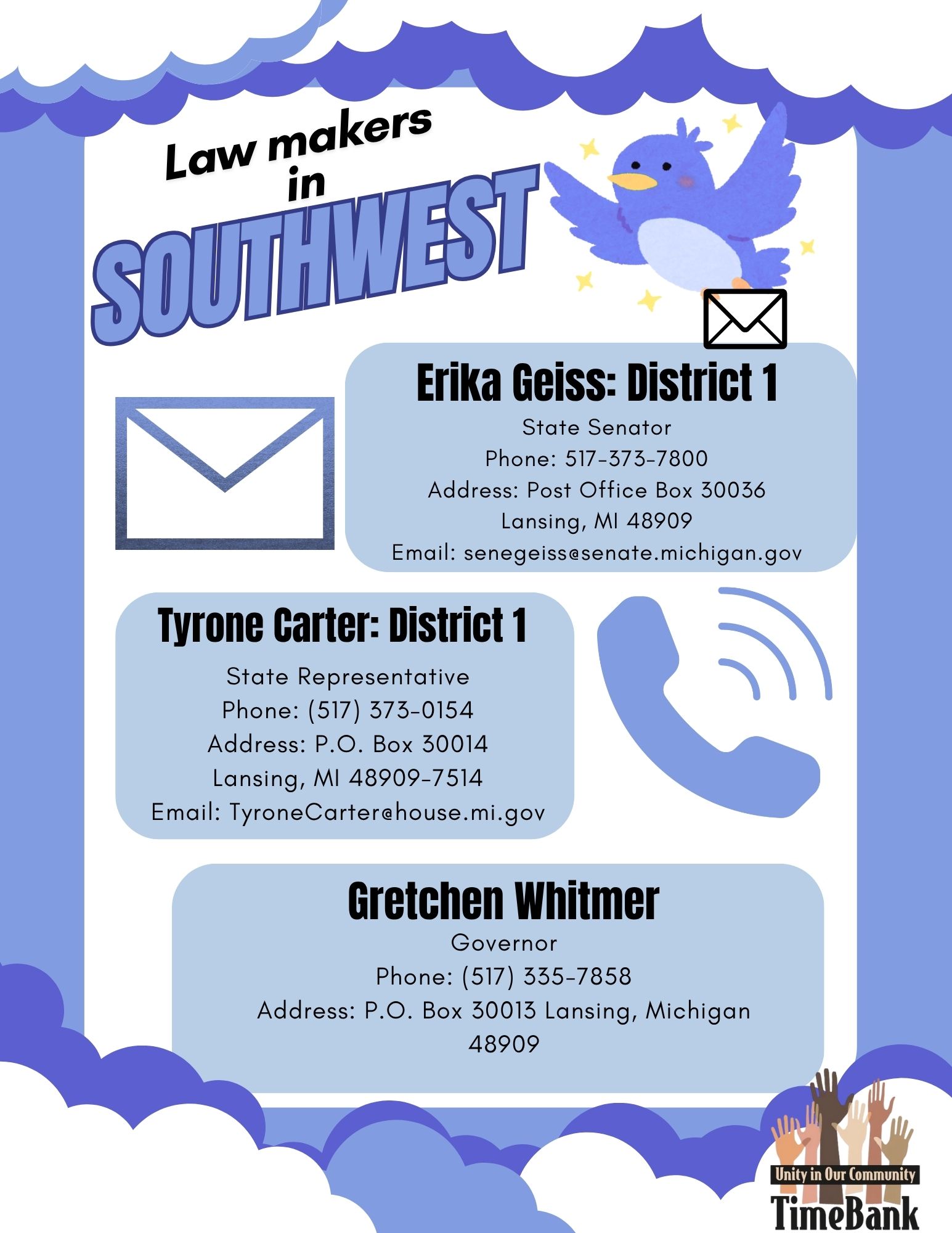 Law makers in SOUTHWEST

Erika Geiss: District 1
State Senator
Phone: 517-373-7800
Address: Post Office Box 30036
Lansing, MI 48909
Email: senegeiss@senate.michigan.gov

Tyrone Carter: District 1
State Representative
Phone: (517) 373-0154
Address: P.O. Box 30014
Lansing, MI 48909-7514
Email: TyroneCarter@house.mi.gov

Gretchen Whitmer
Governor
Phone: (517) 335-7858
Address: P.O. Box 30013 Lansing, Michigan 48909

Unity in Our Community
TimeBank